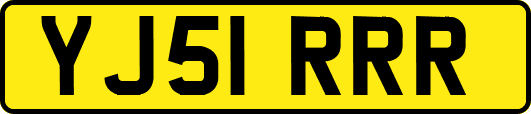 YJ51 RRR